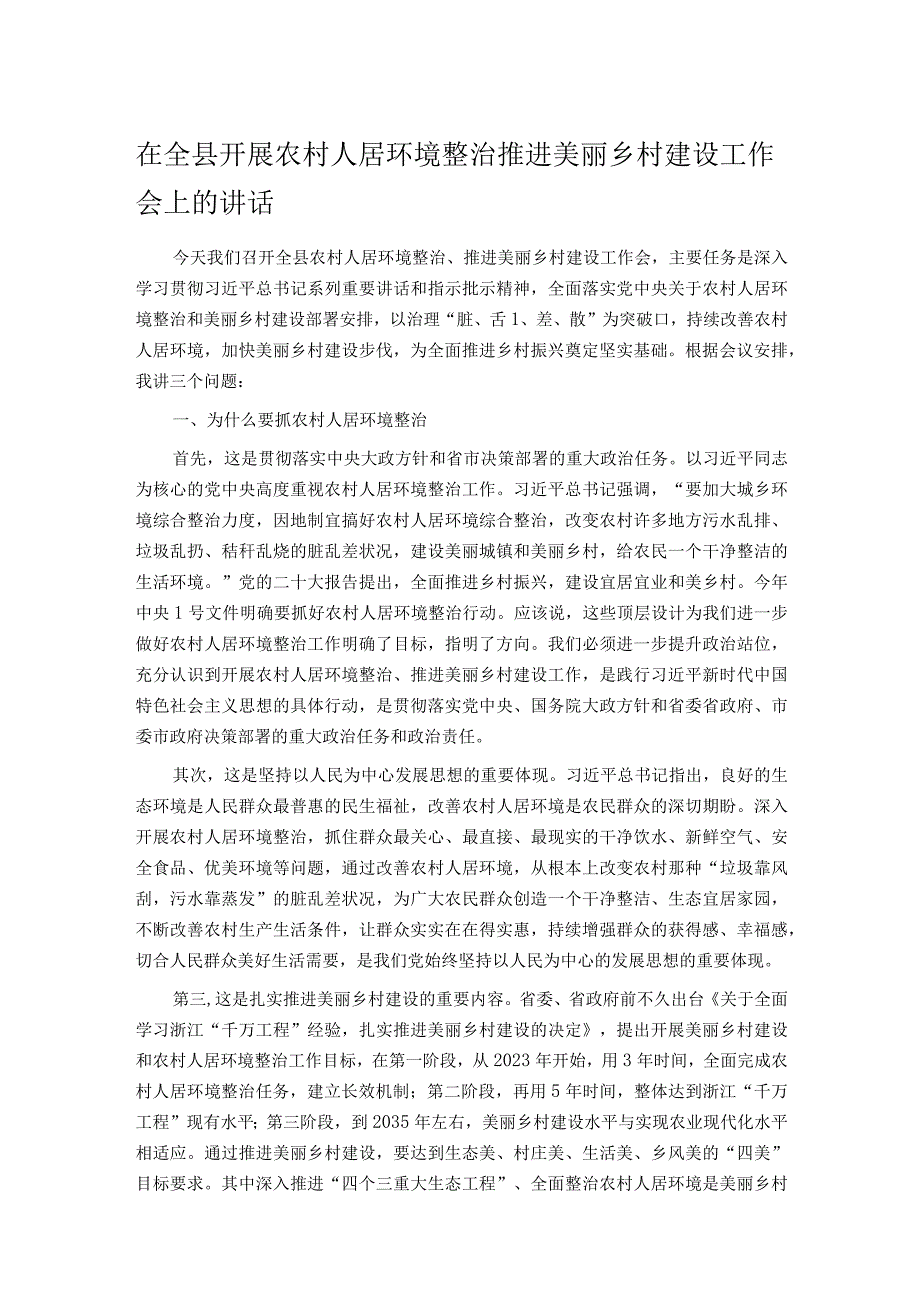 在全县开展农村人居环境整治推进美丽乡村建设工作会上的讲话

今天我们召开全县农村人居环境整治、推进美丽乡村建设工作会，主要任务是深入学习贯彻习近平总书记系列重要讲话和指示批示精神，全面落实党中央关于农村人居环境整治和美丽乡村建设部署安排，以治理“脏、舌1、差、散”为突破口，持续改善农村人居环境，加快美丽乡村建设步伐，为全面推进乡村振兴奠定坚实基础。根据会议安排，我讲三个问题：

一、为什么要抓农村人居环境整治

首先，这是贯彻落实中央大政方针和省市决策部署的重大政治任务。以习近平同志为核心的党中央高度重视农村人居环境整治工作。习近平总书记强调，“要加大城乡环境综合整治力度，因地制宜搞好农村人居环境综合整治，改变农村许多地方污水乱排、垃圾乱扔、秸秆乱烧的脏乱差状况，建设美丽城镇和美丽乡村，给农民一个干净整洁的生活环境。”党的二十大报告提出，全面推进乡村振兴，建设宜居宜业和美乡村。今年中央1号文件明确要抓好农村人居环境整治行动。应该说，这些顶层设计为我们进一步做好农村人居环境整治工作明确了目标，指明了方向。我们必须进一步提升政治站位，充分认识到开展农村人居环境整治、推进美丽乡村建设工作，是践行习近平新时代中国特色社会主义思想的具体行动，是贯彻落实党中央、国务院大政方针和省委省政府、市委市政府决策部署的重大政治任务和政治责任。

其次，这是坚持以人民为中心发展思想的重要体现。习近平总书记指出，良好的生态环境是人民群众最普惠的民生福祉，改善农村人居环境是农民群众的深切期盼。深入开展农村人居环境整治，抓住群众最关心、最直接、最现实的干净饮水、新鲜空气、安全食品、优美环境等问题，通过改善农村人居环境，从根本上改变农村那种“垃圾靠风刮，污水靠蒸发”的脏乱差状况，为广大农民群众创造一个干净整洁、生态宜居家园，不断改善农村生产生活条件，让群众实实在在得实惠，持续增强群众的获得感、幸福感，切合人民群众美好生活需要，是我们党始终坚持以人民为中心的发展思想的重要体现。

第三，这是扎实推进美丽乡村建设的重要内容。省委、省政府前不久出台《关于全面学习浙江“千万工程”经验，扎实推进美丽乡村建设的决定》，提出开展美丽乡村建设和农村人居环境整治工作目标，在第一阶段，从2023年开始，用3年时间，全面完成农村人居环境整治任务，建立长效机制；第二阶段，再用5年时间，整体达到浙江“千万工程”现有水平；第三阶段，到2035年左右，美丽乡村建设水平与实现农业现代化水平相适应。通过推进美丽乡村建设，要达到生态美、村庄美、生活美、乡风美的“四美”目标要求。其中深入推进“四个三重大生态工程”、全面整治农村人居环境是美丽乡村